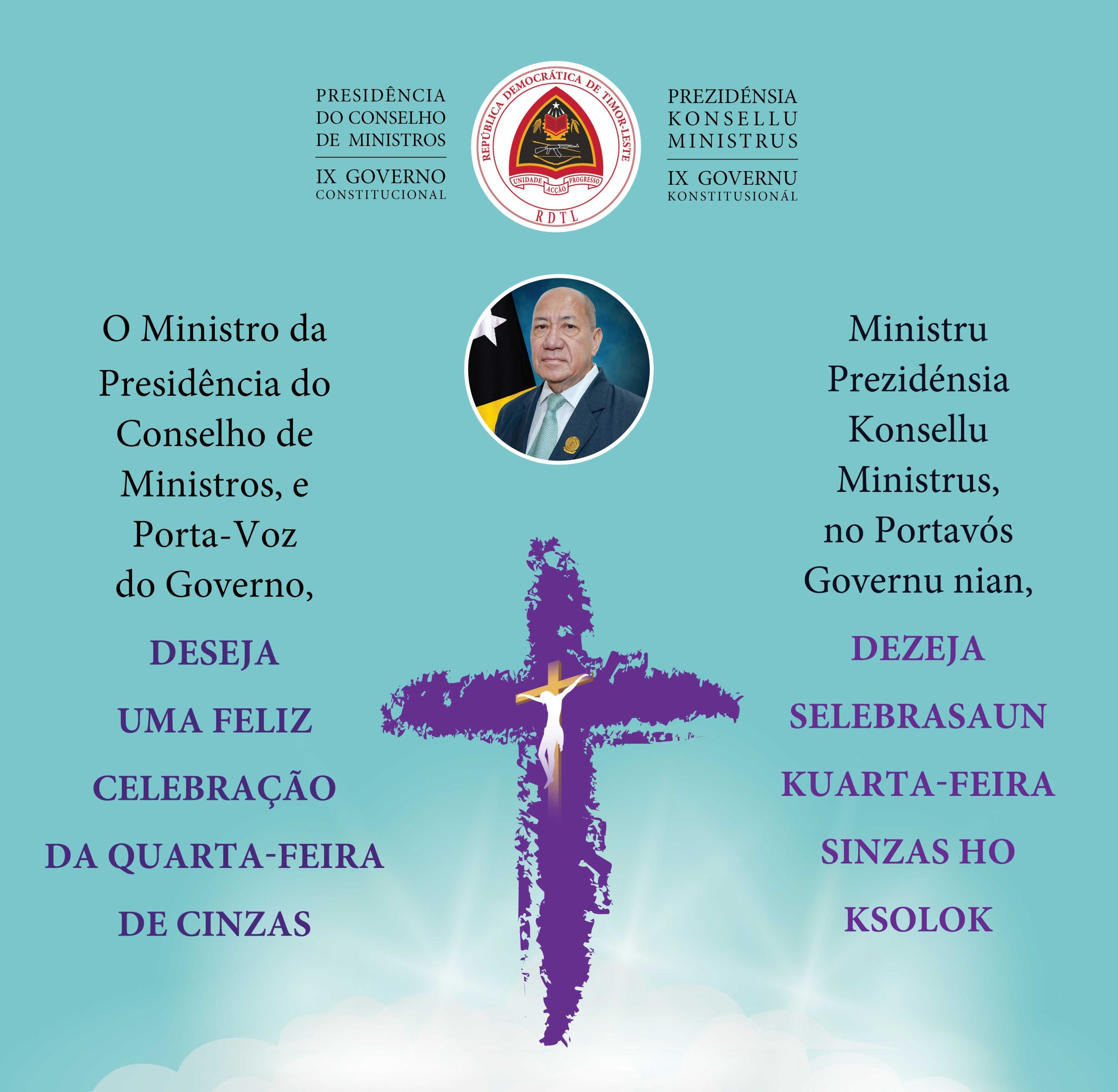 PRESIDÊNCIA
DO CONSELHO
DE MINISTROS
IX GOVERNO
CONSTITUCIONAL

REPÚBLICA DEMOCRÁTICA DE TIMOR-LESTE
UNIDADE ACÇÃO PROGRESSO
RDTL

PREZIDÉNSIA
KONSELLU
MINISTRUS
IX GOVERNU
KONSTITUSIONÁL

O Ministro da Presidência do Conselho de Ministros, e Porta-Voz do Governo,

DESEJA
UMA FELIZ
CELEBRAÇÃO
DA QUARTA-FEIRA
DE CINZAS

Ministru Prezidénsia Konsellu Ministrus, no Portavós Governu nian,

DEZEJA
SELEBRASAUN
KUARTA-FEIRA
SINZAS HO
KSOLOK